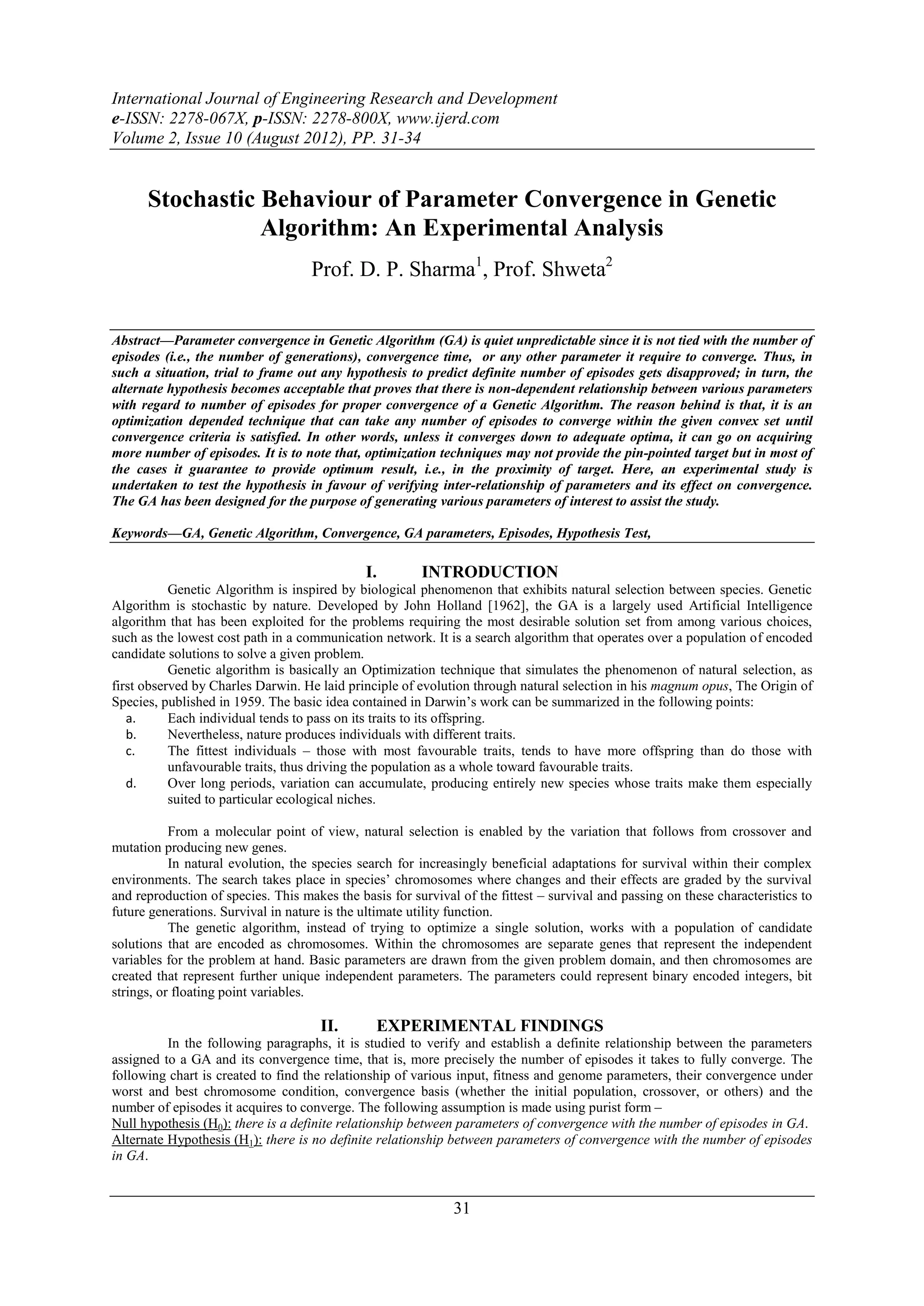 International Journal of Engineering Research and Development
e-ISSN: 2278-067X, p-ISSN: 2278-800X, www.ijerd.com
Volume 2, Issue 10 (August 2012), PP. 31-34

Stochastic Behaviour of Parameter Convergence in Genetic Algorithm: An Experimental Analysis

Prof. D. P. Sharma$^1$, Prof. Shweta$^2$

Abstract—Parameter convergence in Genetic Algorithm (GA) is quiet unpredictable since it is not tied with the number of episodes (i.e., the number of generations), convergence time, or any other parameter it require to converge. Thus, in such a situation, trial to frame out any hypothesis to predict definite number of episodes gets disapproved; in turn, the alternate hypothesis becomes acceptable that proves that there is non-dependent relationship between various parameters with regard to number of episodes for proper convergence of a Genetic Algorithm. The reason behind is that, it is an optimization depended technique that can take any number of episodes to converge within the given convex set until convergence criteria is satisfied. In other words, unless it converges down to adequate optima, it can go on acquiring more number of episodes. It is to note that, optimization techniques may not provide the pin-pointed target but in most of the cases it guarantee to provide optimum result, i.e., in the proximity of target. Here, an experimental study is undertaken to test the hypothesis in favour of verifying inter-relationship of parameters and its effect on convergence. The GA has been designed for the purpose of generating various parameters of interest to assist the study.

Keywords—GA, Genetic Algorithm, Convergence, GA parameters, Episodes, Hypothesis Test,

I. INTRODUCTION

Genetic Algorithm is inspired by biological phenomenon that exhibits natural selection between species. Genetic Algorithm is stochastic by nature. Developed by John Holland [1962], the GA is a largely used Artificial Intelligence algorithm that has been exploited for the problems requiring the most desirable solution set from among various choices, such as the lowest cost path in a communication network. It is a search algorithm that operates over a population of encoded candidate solutions to solve a given problem.

Genetic algorithm is basically an Optimization technique that simulates the phenomenon of natural selection, as first observed by Charles Darwin. He laid principle of evolution through natural selection in his magnum opus, The Origin of Species, published in 1959. The basic idea contained in Darwin's work can be summarized in the following points:
a. Each individual tends to pass on its traits to its offspring.
b. Nevertheless, nature produces individuals with different traits.
c. The fittest individuals – those with most favourable traits, tends to have more offspring than do those with unfavourable traits, thus driving the population as a whole toward favourable traits.
d. Over long periods, variation can accumulate, producing entirely new species whose traits make them especially suited to particular ecological niches.

From a molecular point of view, natural selection is enabled by the variation that follows from crossover and mutation producing new genes.

In natural evolution, the species search for increasingly beneficial adaptations for survival within their complex environments. The search takes place in species' chromosomes where changes and their effects are graded by the survival and reproduction of species. This makes the basis for survival of the fittest – survival and passing on these characteristics to future generations. Survival in nature is the ultimate utility function.

The genetic algorithm, instead of trying to optimize a single solution, works with a population of candidate solutions that are encoded as chromosomes. Within the chromosomes are separate genes that represent the independent variables for the problem at hand. Basic parameters are drawn from the given problem domain, and then chromosomes are created that represent further unique independent parameters. The parameters could represent binary encoded integers, bit strings, or floating point variables.

II. EXPERIMENTAL FINDINGS

In the following paragraphs, it is studied to verify and establish a definite relationship between the parameters assigned to a GA and its convergence time, that is, more precisely the number of episodes it takes to fully converge. The following chart is created to find the relationship of various input, fitness and genome parameters, their convergence under worst and best chromosome condition, convergence basis (whether the initial population, crossover, or others) and the number of episodes it acquires to converge. The following assumption is made using purist form –
Null hypothesis ($H_0$): there is a definite relationship between parameters of convergence with the number of episodes in GA.
Alternate Hypothesis ($H_1$): there is no definite relationship between parameters of convergence with the number of episodes in GA.

31